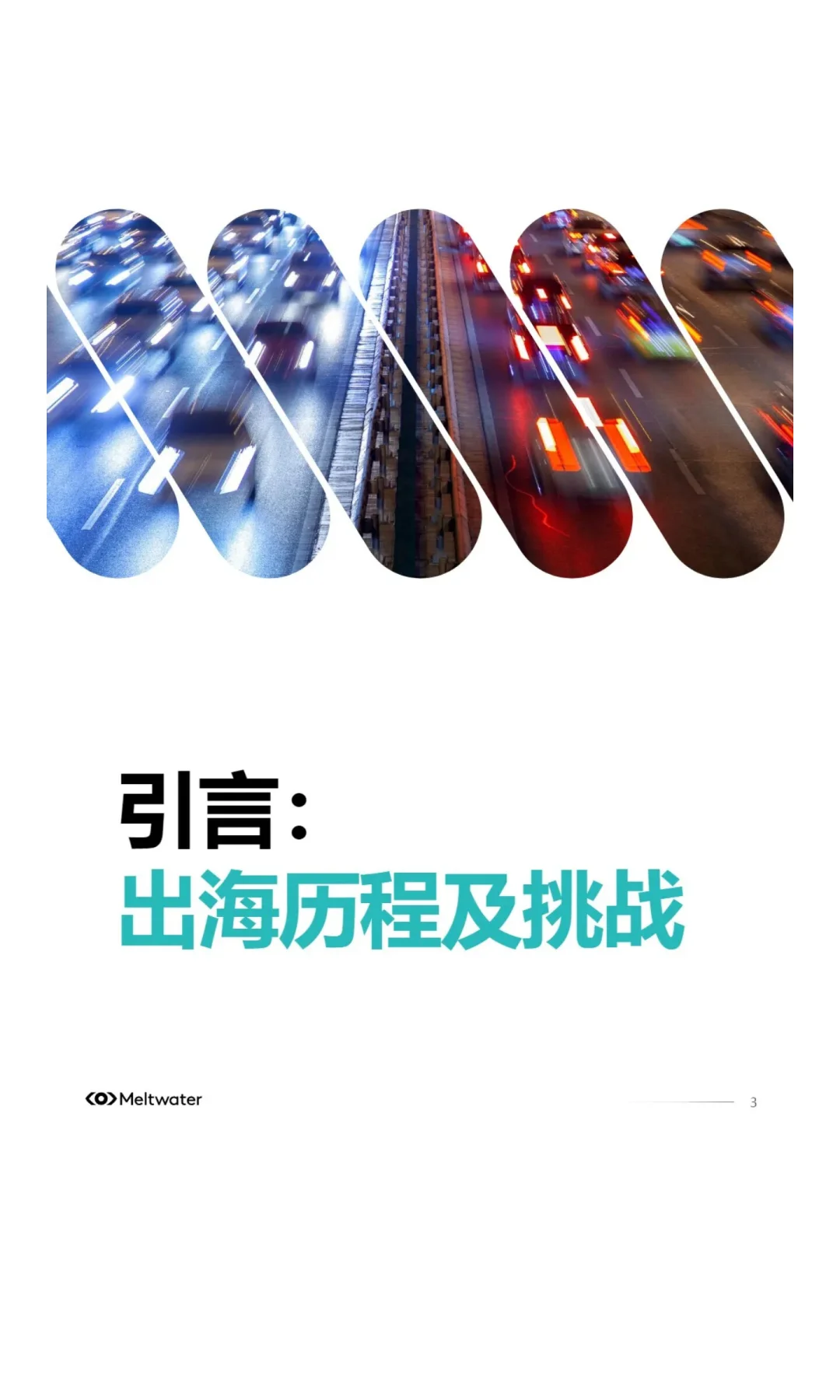 引言：
出海历程及挑战

Meltwater

3